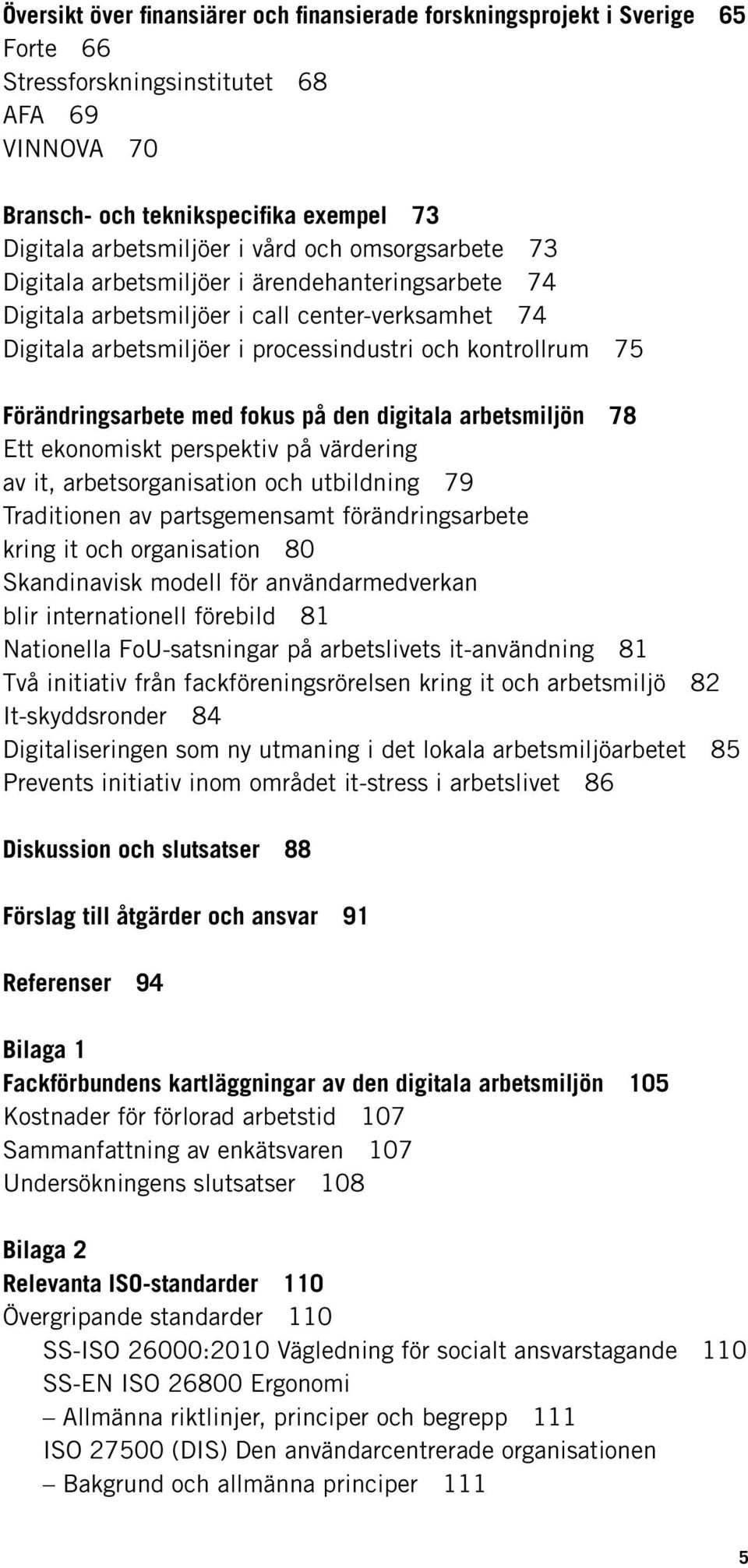 Översikt över finansiärer och finansierade forskningsprojekt i Sverige 65
Forte 66
Stressforskningsinstitutet 68
AFA 69
VINNOVA 70

Bransch- och teknikspecifika exempel 73
Digitala arbetsmiljöer i vård och omsorgsarbete 73
Digitala arbetsmiljöer i ärendehanteringsarbete 74
Digitala arbetsmiljöer i call center-verksamhet 74
Digitala arbetsmiljöer i processindustri och kontrollrum 75

Förändringsarbete med fokus på den digitala arbetsmiljön 78
Ett ekonomiskt perspektiv på värdering av it, arbetsorganisation och utbildning 79
Traditionen av partsgemensamt förändringsarbete kring it och organisation 80
Skandinavisk modell för användarmedverkan blir internationell förebild 81
Nationella FoU-satsningar på arbetslivets it-användning 81
Två initiativ från fackföreningsrörelsen kring it och arbetsmiljö 82
It-skyddsronder 84
Digitaliseringen som ny utmaning i det lokala arbetsmiljöarbetet 85
Prevents initiativ inom området it-stress i arbetslivet 86

Diskussion och slutsatser 88

Förslag till åtgärder och ansvar 91

Referenser 94

Bilaga 1
Fackförbundens kartläggningar av den digitala arbetsmiljön 105
Kostnader för förlorad arbetstid 107
Sammanfattning av enkätsvaren 107
Undersökningens slutsatser 108

Bilaga 2
Relevanta ISO-standarder 110
Övergripande standarder 110
SS-ISO 26000:2010 Vägledning för socialt ansvarstagande 110
SS-EN ISO 26800 Ergonomi
– Allmänna riktlinjer, principer och begrepp 111
ISO 27500 (DIS) Den användarcentrerade organisationen
– Bakgrund och allmänna principer 111

5